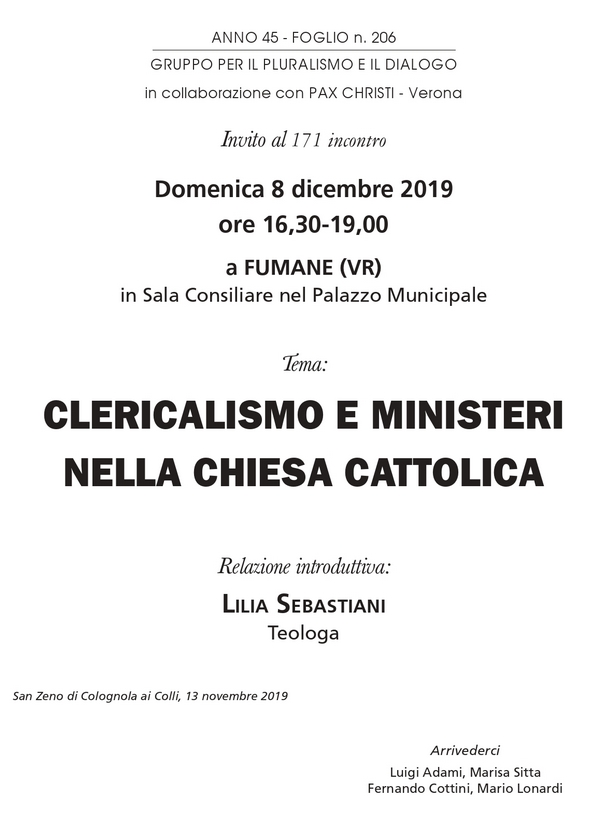 ANNO 45 - FOGLIO n. 206
GRUPPO PER IL PLURALISMO E IL DIALOGO
in collaborazione con PAX CHRISTI - Verona

Invito al 171 incontro

Domenica 8 dicembre 2019
ore 16,30-19,00

a FUMANE (VR)
in Sala Consiliare nel Palazzo Municipale

Tema:

CLERICALISMO E MINISTERI NELLA CHIESA CATTOLICA

Relazione introduttiva:

LILIA SEBASTIANI
Teologa

San Zeno di Colognola ai Colli, 13 novembre 2019

Arrivederci
Luigi Adami, Marisa Sitta
Fernando Cottini, Mario Lonardi